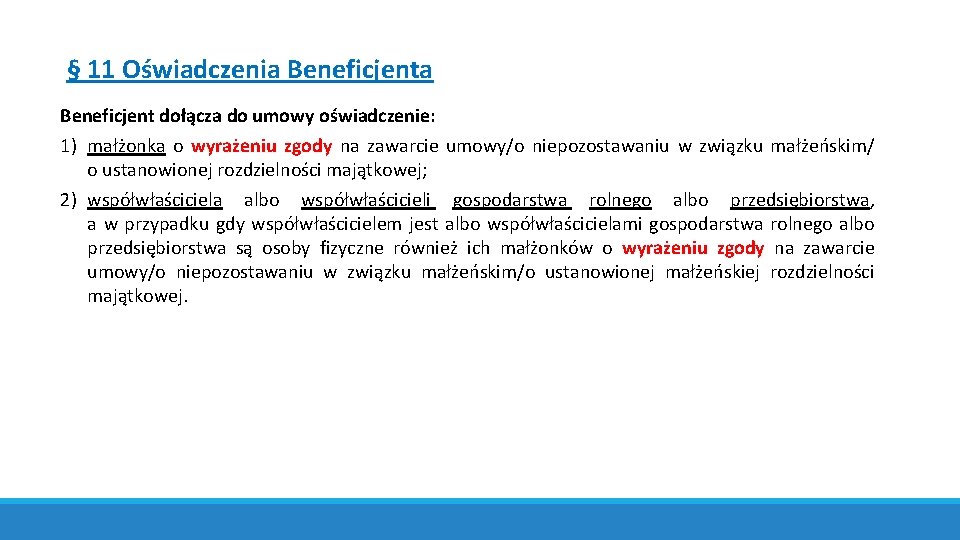 § 11 Oświadczenia Beneficjenta

Beneficjent dołącza do umowy oświadczenie:

1) małżonka o wyrażeniu zgody na zawarcie umowy/o niepozostawaniu w związku małżeńskim/ o ustanowionej rozdzielności majątkowej;

2) współwłaściciela albo współwłaścicieli gospodarstwa rolnego albo przedsiębiorstwa, a w przypadku gdy współwłaścicielem jest albo współwłaścicielami gospodarstwa rolnego albo przedsiębiorstwa są osoby fizyczne również ich małżonków o wyrażeniu zgody na zawarcie umowy/o niepozostawaniu w związku małżeńskim/o ustanowionej małżeńskiej rozdzielności majątkowej.